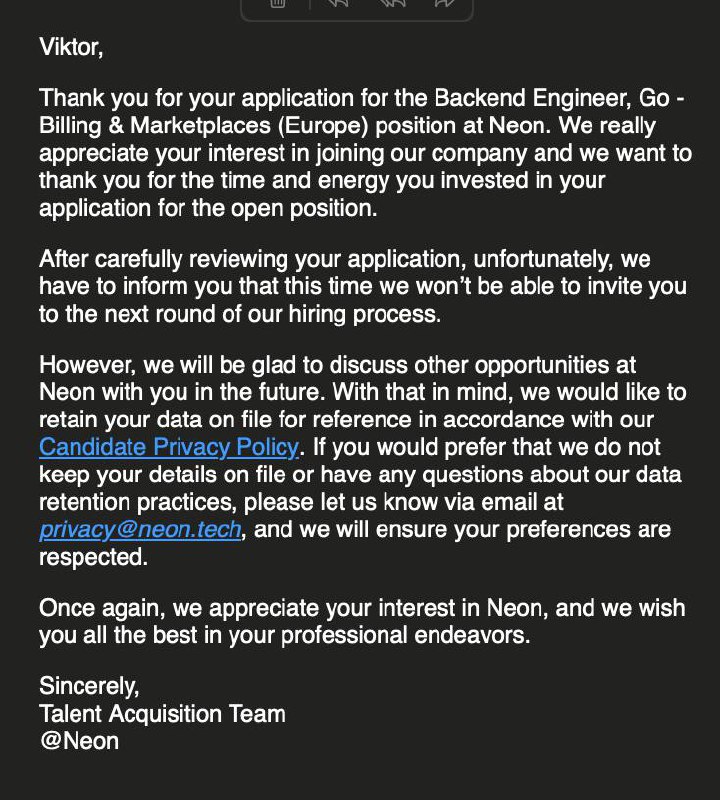 Viktor,

Thank you for your application for the Backend Engineer, Go - Billing & Marketplaces (Europe) position at Neon. We really appreciate your interest in joining our company and we want to thank you for the time and energy you invested in your application for the open position.

After carefully reviewing your application, unfortunately, we have to inform you that this time we won't be able to invite you to the next round of our hiring process.

However, we will be glad to discuss other opportunities at Neon with you in the future. With that in mind, we would like to retain your data on file for reference in accordance with our Candidate Privacy Policy. If you would prefer that we do not keep your details on file or have any questions about our data retention practices, please let us know via email at privacy@neon.tech, and we will ensure your preferences are respected.

Once again, we appreciate your interest in Neon, and we wish you all the best in your professional endeavors.

Sincerely,
Talent Acquisition Team
@Neon